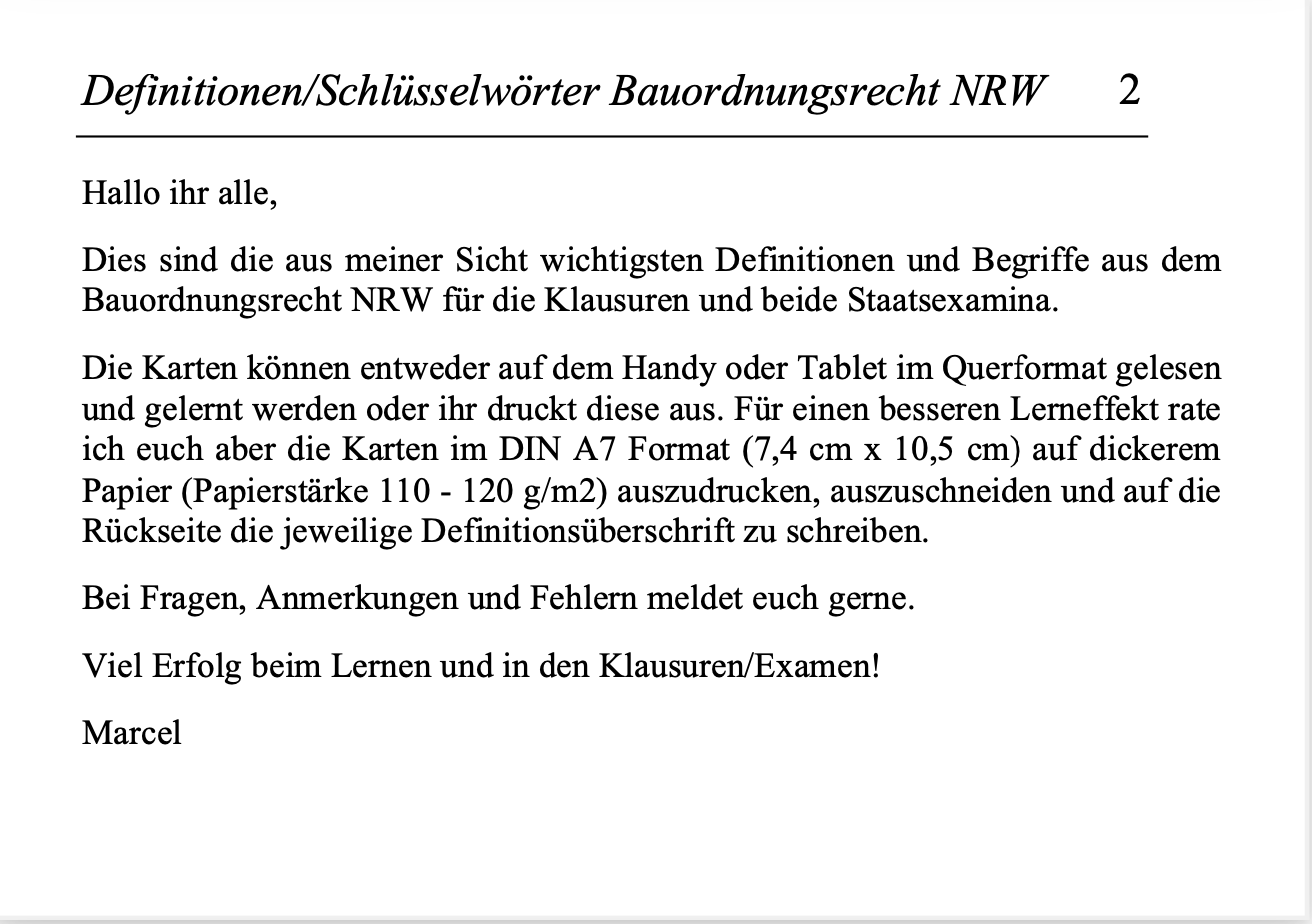 Definitionen/Schlüsselwörter Bauordnungsrecht NRW 2

Hallo ihr alle,

Dies sind die aus meiner Sicht wichtigsten Definitionen und Begriffe aus dem Bauordnungsrecht NRW für die Klausuren und beide Staatsexamina.

Die Karten können entweder auf dem Handy oder Tablet im Querformat gelesen und gelernt werden oder ihr druckt diese aus. Für einen besseren Lerneffekt rate ich euch aber die Karten im DIN A7 Format (7,4 cm x 10,5 cm) auf dickerem Papier (Papierstärke 110 - 120 g/m2) auszudrucken, auszuschneiden und auf die Rückseite die jeweilige Definitionsüberschrift zu schreiben.

Bei Fragen, Anmerkungen und Fehlern meldet euch gerne.

Viel Erfolg beim Lernen und in den Klausuren/Examen!

Marcel